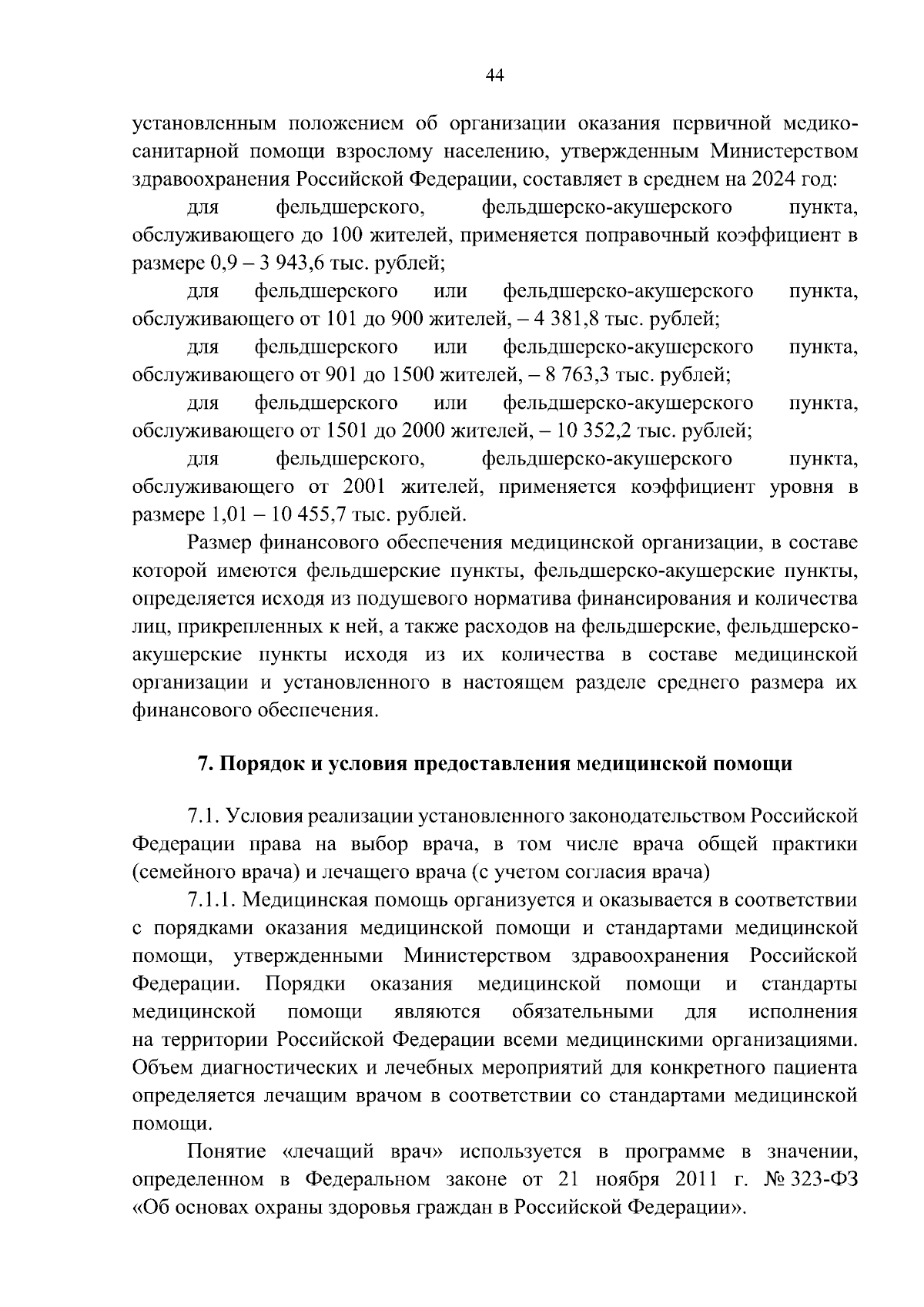 44

установленным положением об организации оказания первичной медико-санитарной помощи взрослому населению, утвержденным Министерством здравоохранения Российской Федерации, составляет в среднем на 2024 год:

для фельдшерского, фельдшерско-акушерского пункта, обслуживающего до 100 жителей, применяется поправочный коэффициент в размере 0,9 – 3 943,6 тыс. рублей;

для фельдшерского или фельдшерско-акушерского пункта, обслуживающего от 101 до 900 жителей, – 4 381,8 тыс. рублей;

для фельдшерского или фельдшерско-акушерского пункта, обслуживающего от 901 до 1500 жителей, – 8 763,3 тыс. рублей;

для фельдшерского или фельдшерско-акушерского пункта, обслуживающего от 1501 до 2000 жителей, – 10 352,2 тыс. рублей;

для фельдшерского, фельдшерско-акушерского пункта, обслуживающего от 2001 жителей, применяется коэффициент уровня в размере 1,01 – 10 455,7 тыс. рублей.

Размер финансового обеспечения медицинской организации, в составе которой имеются фельдшерские пункты, фельдшерско-акушерские пункты, определяется исходя из подушевого норматива финансирования и количества лиц, прикрепленных к ней, а также расходов на фельдшерские, фельдшерско-акушерские пункты исходя из их количества в составе медицинской организации и установленного в настоящем разделе среднего размера их финансового обеспечения.

7. Порядок и условия предоставления медицинской помощи

7.1. Условия реализации установленного законодательством Российской Федерации права на выбор врача, в том числе врача общей практики (семейного врача) и лечащего врача (с учетом согласия врача)

7.1.1. Медицинская помощь организуется и оказывается в соответствии с порядками оказания медицинской помощи и стандартами медицинской помощи, утвержденными Министерством здравоохранения Российской Федерации. Порядки оказания медицинской помощи и стандарты медицинской помощи являются обязательными для исполнения на территории Российской Федерации всеми медицинскими организациями. Объем диагностических и лечебных мероприятий для конкретного пациента определяется лечащим врачом в соответствии со стандартами медицинской помощи.

Понятие «лечащий врач» используется в программе в значении, определенном в Федеральном законе от 21 ноября 2011 г. № 323-ФЗ «Об основах охраны здоровья граждан в Российской Федерации».